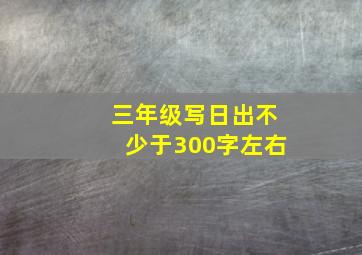 三年级写日出不少于300字左右